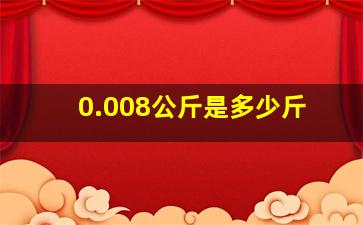 0.008公斤是多少斤